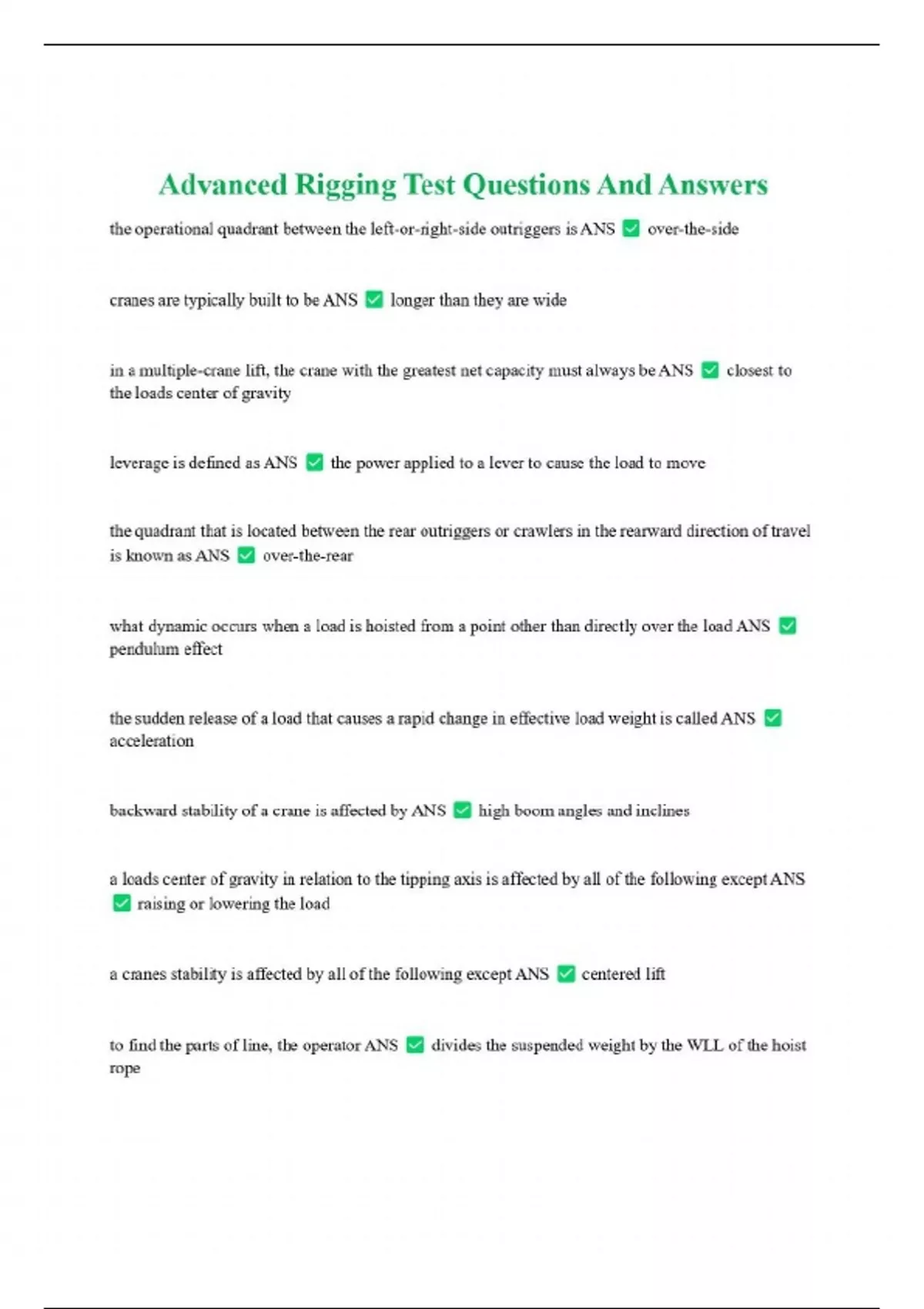 Advanced Rigging Test Questions And Answers

the operational quadrant between the left-or-right-side outriggers is ANS ✅ over-the-side

cranes are typically built to be ANS ✅ longer than they are wide

in a multiple-crane lift, the crane with the greatest net capacity must always be ANS ✅ closest to the loads center of gravity

leverage is defined as ANS ✅ the power applied to a lever to cause the load to move

the quadrant that is located between the rear outriggers or crawlers in the rearward direction of travel is known as ANS ✅ over-the-rear

what dynamic occurs when a load is hoisted from a point other than directly over the load ANS ✅ pendulum effect

the sudden release of a load that causes a rapid change in effective load weight is called ANS ✅ acceleration

backward stability of a crane is affected by ANS ✅ high boom angles and inclines

a loads center of gravity in relation to the tipping axis is affected by all of the following except ANS ✅ raising or lowering the load

a cranes stability is affected by all of the following except ANS ✅ centered lift

to find the parts of line, the operator ANS ✅ divides the suspended weight by the WLL of the hoist rope